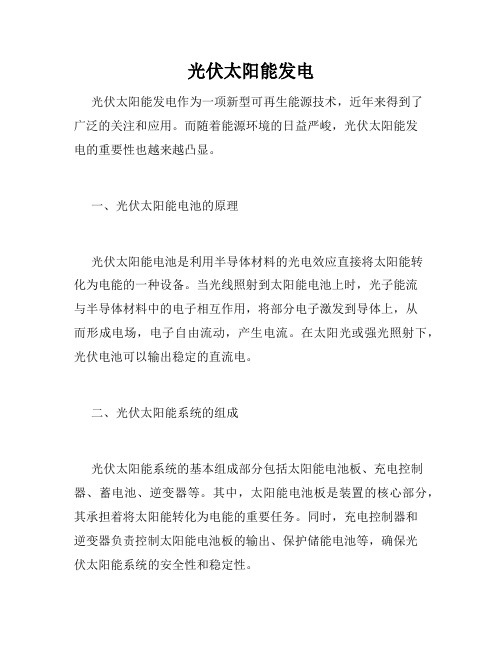 光伏太阳能发电

光伏太阳能发电作为一项新型可再生能源技术，近年来得到了广泛的关注和应用。而随着能源环境的日益严峻，光伏太阳能发电的重要性也越来越凸显。

一、光伏太阳能电池的原理

光伏太阳能电池是利用半导体材料的光电效应直接将太阳能转化为电能的一种设备。当光线照射到太阳能电池上时，光子能流与半导体材料中的电子相互作用，将部分电子激发到导体上，从而形成电场，电子自由流动，产生电流。在太阳光或强光照射下，光伏电池可以输出稳定的直流电。

二、光伏太阳能系统的组成

光伏太阳能系统的基本组成部分包括太阳能电池板、充电控制器、蓄电池、逆变器等。其中，太阳能电池板是装置的核心部分，其承担着将太阳能转化为电能的重要任务。同时，充电控制器和逆变器负责控制太阳能电池板的输出、保护储能电池等，确保光伏太阳能系统的安全性和稳定性。